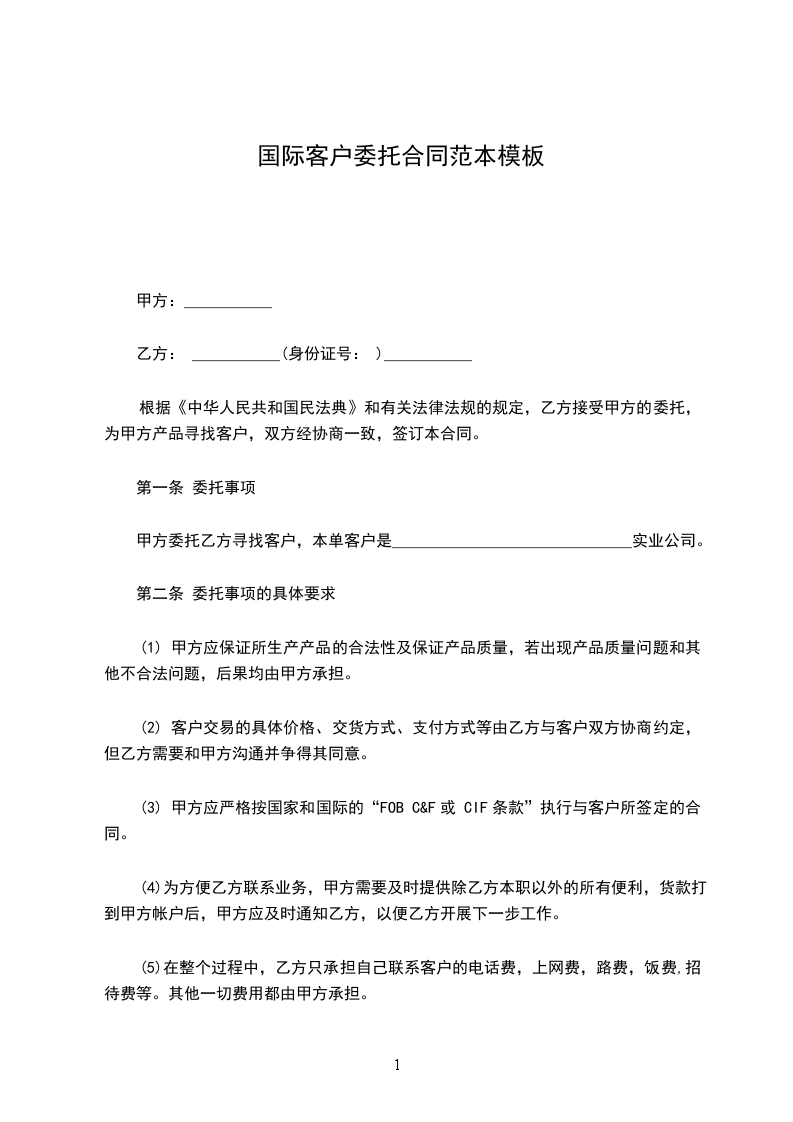 国际客户委托合同范本模板

甲方：___________

乙方： ___________(身份证号： )___________

根据《中华人民共和国民法典》和有关法律法规的规定，乙方接受甲方的委托，为甲方产品寻找客户，双方经协商一致，签订本合同。

第一条 委托事项

甲方委托乙方寻找客户，本单客户是______________________________实业公司。

第二条 委托事项的具体要求

(1) 甲方应保证所生产产品的合法性及保证产品质量，若出现产品质量问题和其他不合法问题，后果均由甲方承担。

(2) 客户交易的具体价格、交货方式、支付方式等由乙方与客户双方协商约定，但乙方需要和甲方沟通并争得其同意。

(3) 甲方应严格按国家和国际的“FOB C&F 或 CIF 条款”执行与客户所签定的合同。

(4)为方便乙方联系业务，甲方需要及时提供除乙方本职以外的所有便利，货款打到甲方帐户后，甲方应及时通知乙方，以便乙方开展下一步工作。

(5)在整个过程中，乙方只承担自己联系客户的电话费，上网费，路费，饭费,招待费等。其他一切费用都由甲方承担。

1